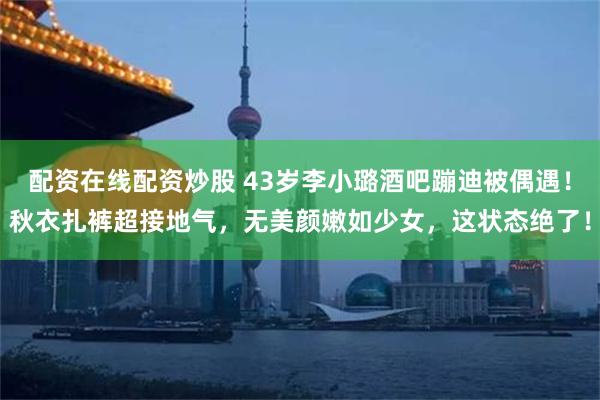 配资在线配资炒股 43岁李小璐酒吧蹦迪被偶遇！秋衣扎裤超接地气，无美颜嫩如少女，这状态绝了！